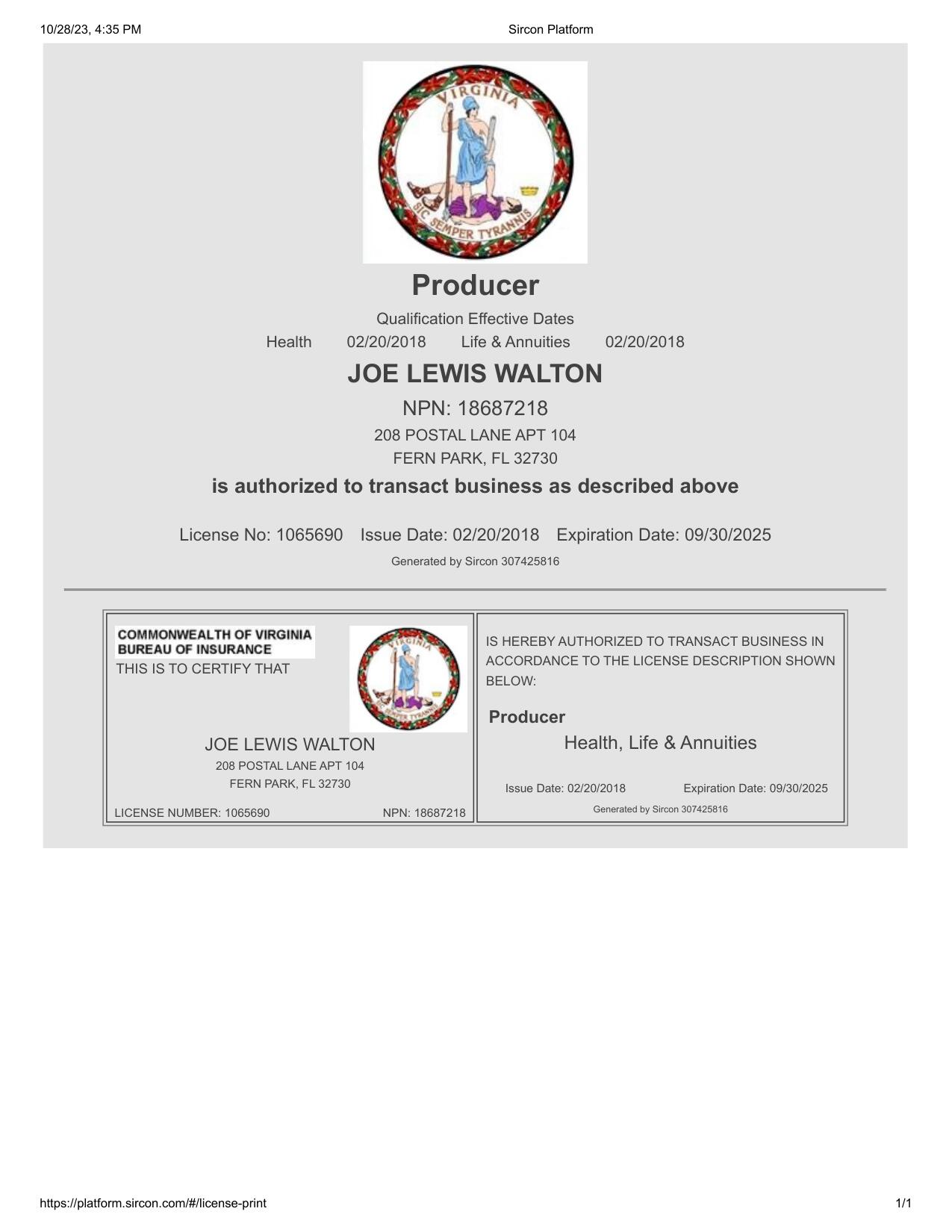 10/28/23, 4:35 PM Sircon Platform

VIRGINIA
SIC SEMPER TYRANNIS

Producer

Qualification Effective Dates

Health 02/20/2018 Life & Annuities 02/20/2018

JOE LEWIS WALTON

NPN: 18687218

208 POSTAL LANE APT 104
FERN PARK, FL 32730

is authorized to transact business as described above

License No: 1065690 Issue Date: 02/20/2018 Expiration Date: 09/30/2025

Generated by Sircon 307425816

COMMONWEALTH OF VIRGINIA
BUREAU OF INSURANCE
THIS IS TO CERTIFY THAT

JOE LEWIS WALTON
208 POSTAL LANE APT 104
FERN PARK, FL 32730

LICENSE NUMBER: 1065690 NPN: 18687218

IS HEREBY AUTHORIZED TO TRANSACT BUSINESS IN ACCORDANCE TO THE LICENSE DESCRIPTION SHOWN BELOW:

Producer

Health, Life & Annuities

Issue Date: 02/20/2018 Expiration Date: 09/30/2025

Generated by Sircon 307425816

https://platform.sircon.com/#/license-print 1/1